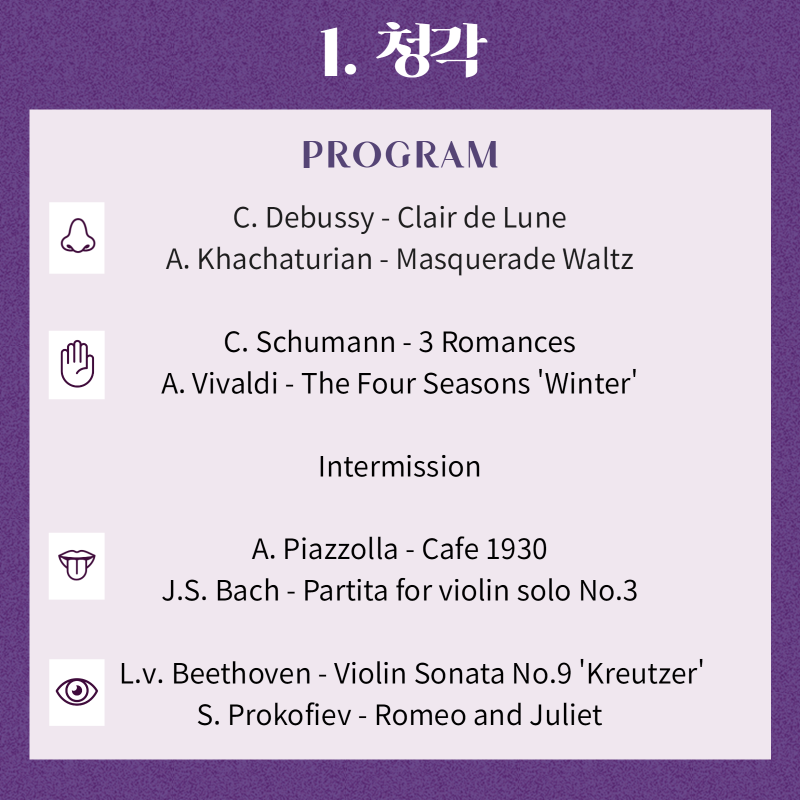 1. 청각

PROGRAM

C. Debussy - Clair de Lune
A. Khachaturian - Masquerade Waltz

C. Schumann - 3 Romances
A. Vivaldi - The Four Seasons 'Winter'

Intermission

A. Piazzolla - Cafe 1930
J.S. Bach - Partita for violin solo No.3

L.v. Beethoven - Violin Sonata No.9 'Kreutzer'
S. Prokofiev - Romeo and Juliet